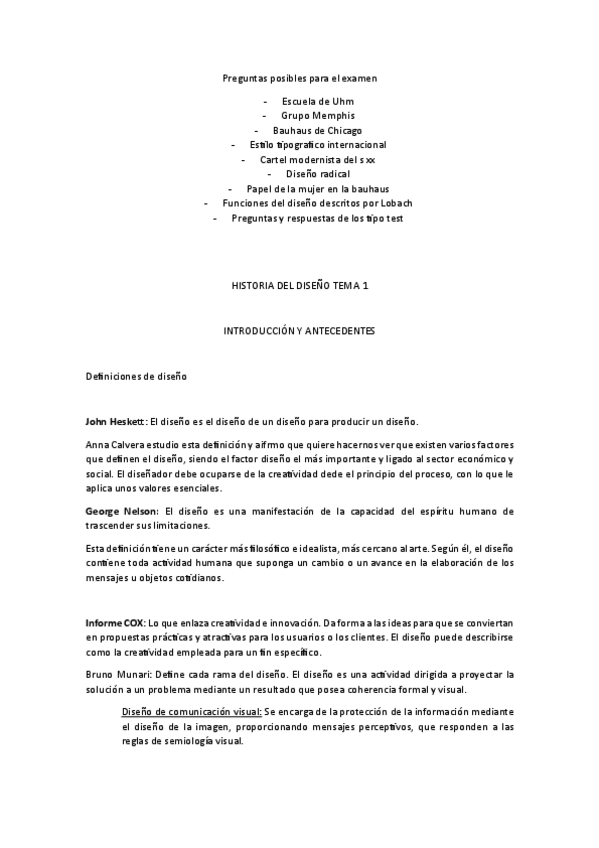 Preguntas posibles para el examen

- Escuela de Uhm
- Grupo Memphis
- Bauhaus de Chicago
- Estilo tipografico internacional
- Cartel modernista del s xx
- Diseño radical
- Papel de la mujer en la bauhaus
- Funciones del diseño descritos por Lobach
- Preguntas y respuestas de los tipo test

HISTORIA DEL DISEÑO TEMA 1

INTRODUCCIÓN Y ANTECEDENTES

Definiciones de diseño

John Heskett: El diseño es el diseño de un diseño para producir un diseño.

Anna Calvera estudio esta definición y aifrmo que quiere hacernos ver que existen varios factores que definen el diseño, siendo el factor diseño el más importante y ligado al sector económico y social. El diseñador debe ocuparse de la creatividad dede el principio del proceso, con lo que le aplica unos valores esenciales.

George Nelson: El diseño es una manifestación de la capacidad del espíritu humano de trascender sus limitaciones.

Esta definición tiene un carácter más filosófico e idealista, más cercano al arte. Según él, el diseño contiene toda actividad humana que suponga un cambio o un avance en la elaboración de los mensajes u objetos cotidianos.

Informe COX: Lo que enlaza creatividad e innovación. Da forma a las ideas para que se conviertan en propuestas prácticas y atractivas para los usuarios o los clientes. El diseño puede describirse como la creatividad empleada para un fin específico.

Bruno Munari: Define cada rama del diseño. El diseño es una actividad dirigida a proyectar la solución a un problema mediante un resultado que posea coherencia formal y visual.

Diseño de comunicación visual: Se encarga de la protección de la información mediante el diseño de la imagen, proporcionando mensajes perceptivos, que responden a las reglas de semiología visual.